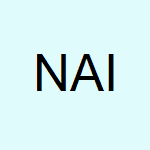 NAI